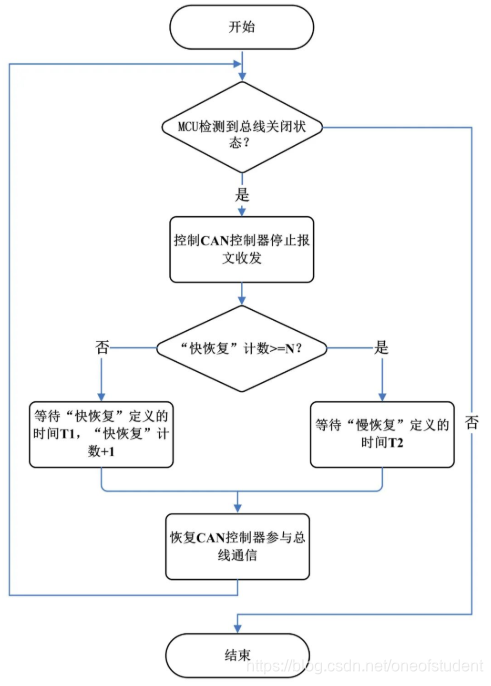 开始

MCU检测到总线关闭状态？

是

控制CAN控制器停止报文收发

否

“快恢复”计数>=N？

是

等待“快恢复”定义的时间T1，“快恢复”计数+1

等待“慢恢复”定义的时间T2

否

恢复CAN控制器参与总线通信

结束

https://blog.csdn.net/oneofstudent